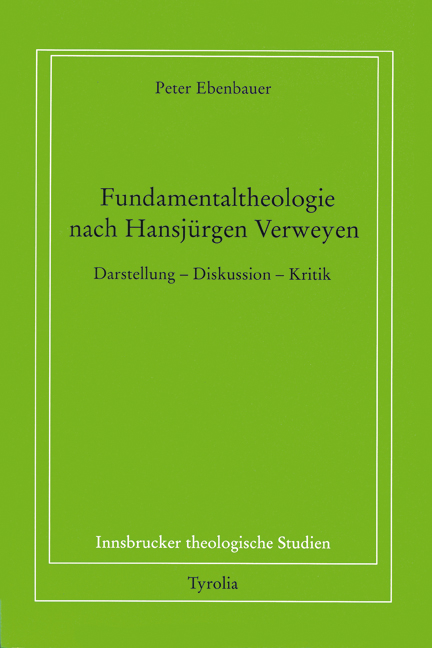 Peter Ebenbauer

Fundamentaltheologie nach Hansjürgen Verweyen

Darstellung – Diskussion – Kritik

Innsbrucker theologische Studien

Tyrolia